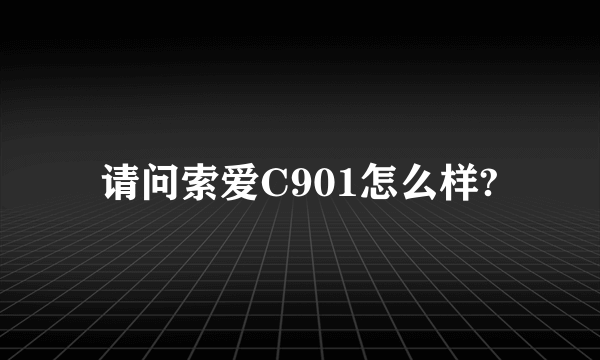 请问索爱C901怎么样?